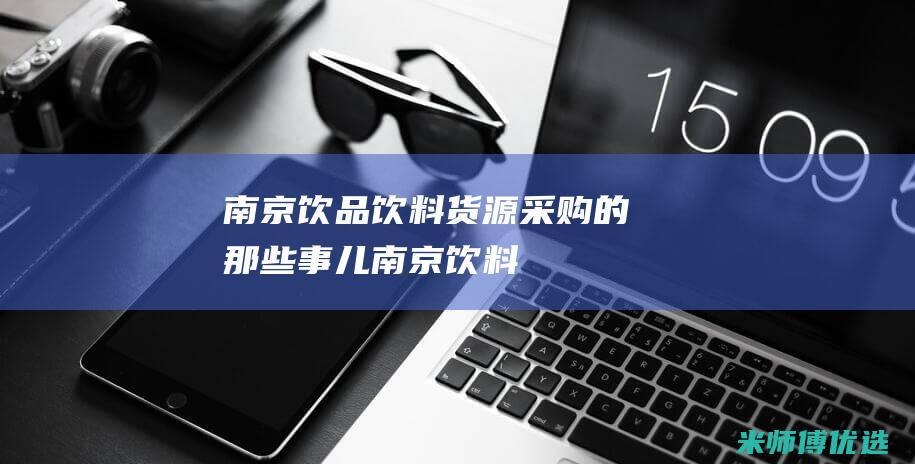 15 09 5

南京饮品饮料货源采购的那些事儿南京饮料

米师傅优选